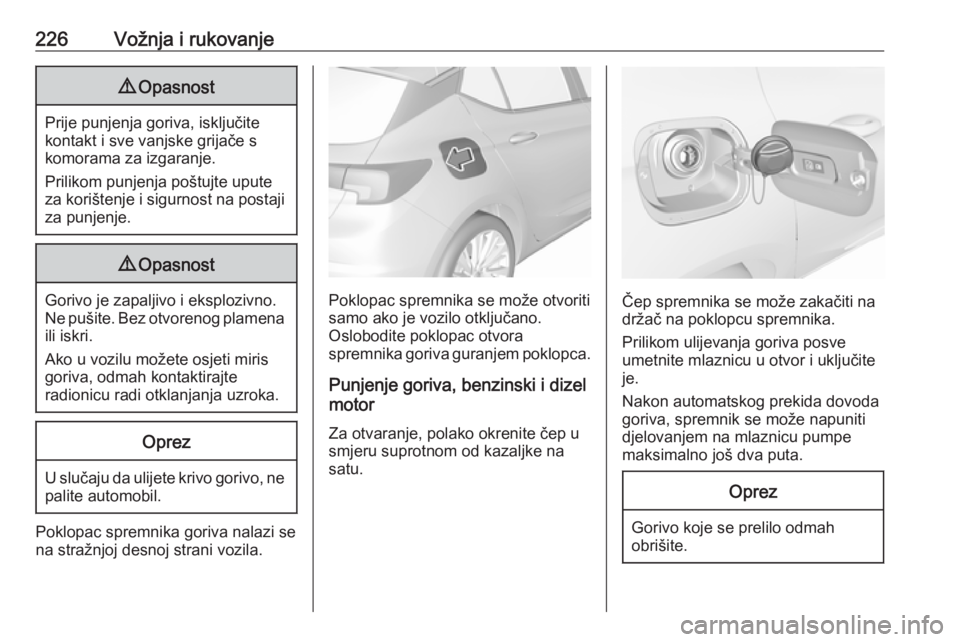 226 Vožnja i rukovanje

⚠ Opasnost

Prije punjenja goriva, isključite kontakt i sve vanjske grijače s komorama za izgaranje.

Prilikom punjenja poštujte upute za korištenje i sigurnost na postaji za punjenje.

⚠ Opasnost

Gorivo je zapaljivo i eksplozivno. Ne pušite. Bez otvorenog plamena ili iskri.

Ako u vozilu možete osjeti miris goriva, odmah kontaktirajte radionicu radi otklanjanja uzroka.

Oprez

U slučaju da ulijete krivo gorivo, ne palite automobil.

Poklopac spremnika goriva nalazi se na stražnjoj desnoj strani vozila.

Poklopac spremnika se može otvoriti samo ako je vozilo otključano. Oslobodite poklopac otvora spremnika goriva guranjem poklopca.

Punjenje goriva, benzinski i dizel motor

Za otvaranje, polako okrenite čep u smjeru suprotnom od kazaljke na satu.

Čep spremnika se može zakačiti na držač na poklopcu spremnika.

Prilikom ulijevanja goriva posve umetnite mlaznicu u otvor i uključite je.

Nakon automatskog prekida dovoda goriva, spremnik se može napuniti djelovanjem na mlaznicu pumpe maksimalno još dva puta.

Oprez

Gorivo koje se prelilo odmah obrišite.

carmanualsonline.info